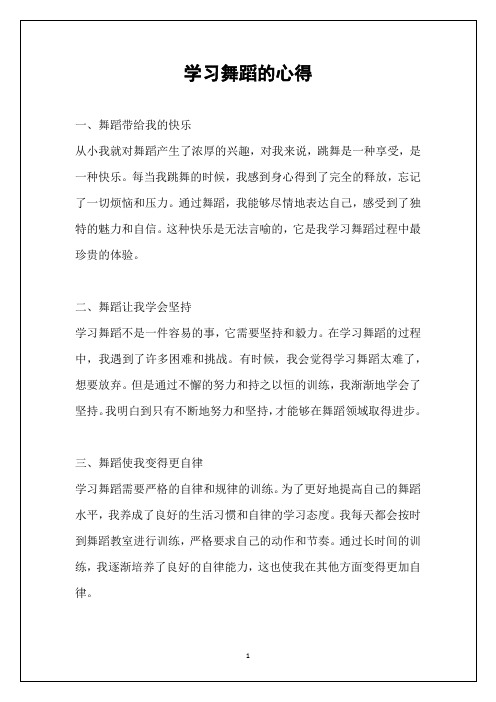 学习舞蹈的心得

一、舞蹈带给我的快乐

从小我就对舞蹈产生了浓厚的兴趣，对我来说，跳舞是一种享受，是一种快乐。每当我跳舞的时候，我感到身心得到了完全的释放，忘记了一切烦恼和压力。通过舞蹈，我能够尽情地表达自己，感受到了独特的魅力和自信。这种快乐是无法言喻的，它是我学习舞蹈过程中最珍贵的体验。

二、舞蹈让我学会坚持

学习舞蹈不是一件容易的事，它需要坚持和毅力。在学习舞蹈的过程中，我遇到了许多困难和挑战。有时候，我会觉得学习舞蹈太难了，想要放弃。但是通过不懈的努力和持之以恒的训练，我渐渐地学会了坚持。我明白到只有不断地努力和坚持，才能够在舞蹈领域取得进步。

三、舞蹈使我变得更自律

学习舞蹈需要严格的自律和规律的训练。为了更好地提高自己的舞蹈水平，我养成了良好的生活习惯和自律的学习态度。我每天都会按时到舞蹈教室进行训练，严格要求自己的动作和节奏。通过长时间的训练，我逐渐培养了良好的自律能力，这也使我在其他方面变得更加自律。

1